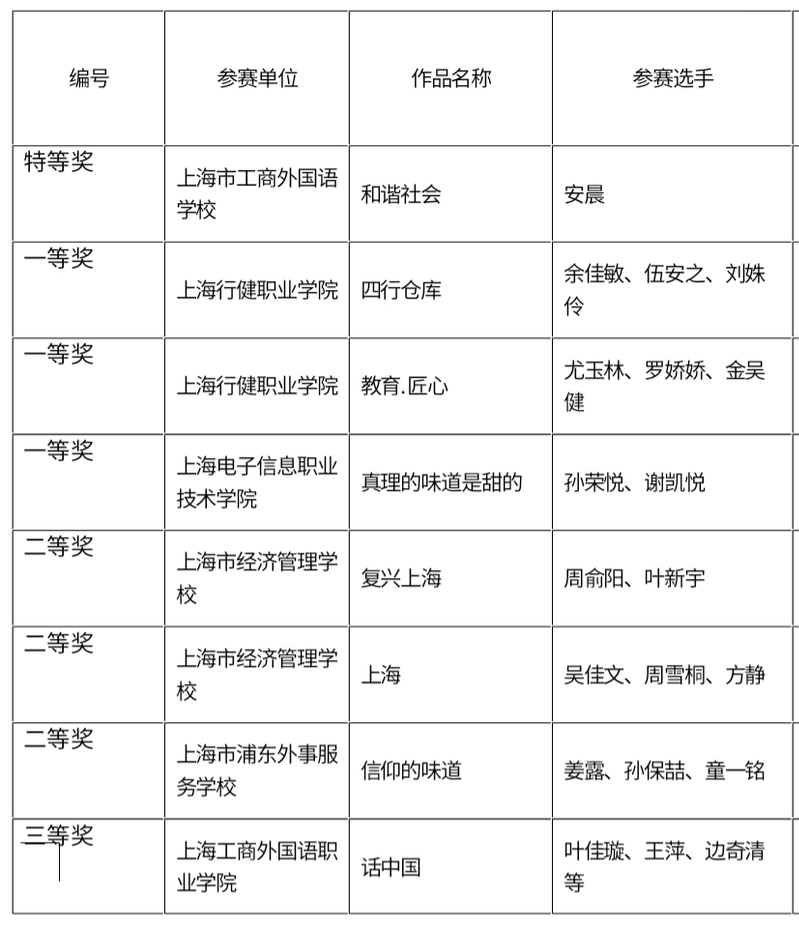 | 编号 | 参赛单位 | 作品名称 | 参赛选手 |
|---|---|---|---|
| 特等奖 | 上海市工商外国语学校 | 和谐社会 | 安晨 |
| 一等奖 | 上海行健职业学院 | 四行仓库 | 余佳敏、伍安之、刘姝伶 |
| 一等奖 | 上海行健职业学院 | 教育.匠心 | 尤玉林、罗娇娇、金吴健 |
| 一等奖 | 上海电子信息职业技术学院 | 真理的味道是甜的 | 孙荣悦、谢凯悦 |
| 二等奖 | 上海市经济管理学校 | 复兴上海 | 周俞阳、叶新宇 |
| 二等奖 | 上海市经济管理学校 | 上海 | 吴佳文、周雪桐、方静 |
| 二等奖 | 上海市浦东外事服务学校 | 信仰的味道 | 姜露、孙保喆、童一铭 |
| 三等奖 | 上海工商外国语职业学院 | 话中国 | 叶佳璇、王萍、边奇清等 |